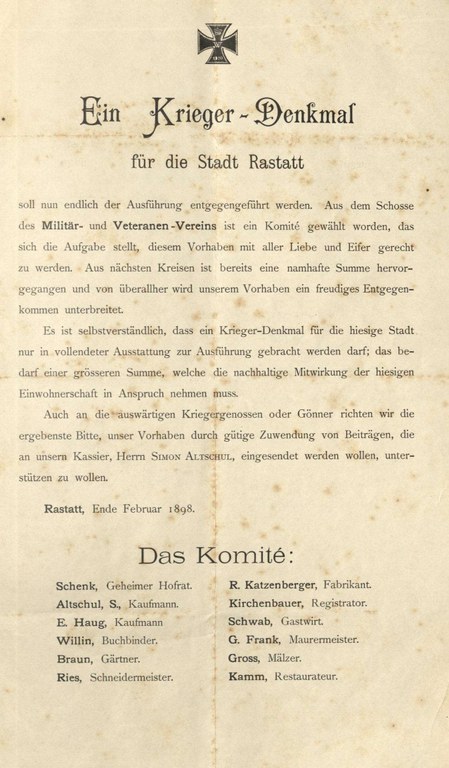 Ein Krieger-Denkmal

für die Stadt Rastatt

soll nun endlich der Ausführung entgegengeführt werden. Aus dem Schosse des Militär- und Veteranen-Vereins ist ein Komité gewählt worden, das sich die Aufgabe stellt, diesem Vorhaben mit aller Liebe und Eifer gerecht zu werden. Aus nächsten Kreisen ist bereits eine namhafte Summe hervorgegangen und von überallher wird unserem Vorhaben ein freudiges Entgegenkommen unterbreitet.

Es ist selbstverständlich, dass ein Krieger-Denkmal für die hiesige Stadt nur in vollendeter Ausstattung zur Ausführung gebracht werden darf; das bedarf einer grösseren Summe, welche die nachhaltige Mitwirkung der hiesigen Einwohnerschaft in Anspruch nehmen muss.

Auch an die auswärtigen Kriegergenossen oder Gönner richten wir die ergebenste Bitte, unser Vorhaben durch gütige Zuwendung von Beiträgen, die an unsern Kassier, Herrn Simon Altschul, eingesendet werden wollen, unterstützen zu wollen.

Rastatt, Ende Februar 1898.

Das Komité:

Schenk, Geheimer Hofrat.
Altschul, S., Kaufmann.
E. Haug, Kaufmann
Willin, Buchbinder.
Braun, Gärtner.
Ries, Schneidermeister.

R. Katzenberger, Fabrikant.
Kirchenbauer, Registrator.
Schwab, Gastwirt.
G. Frank, Maurermeister.
Gross, Mälzer.
Kamm, Restaurateur.